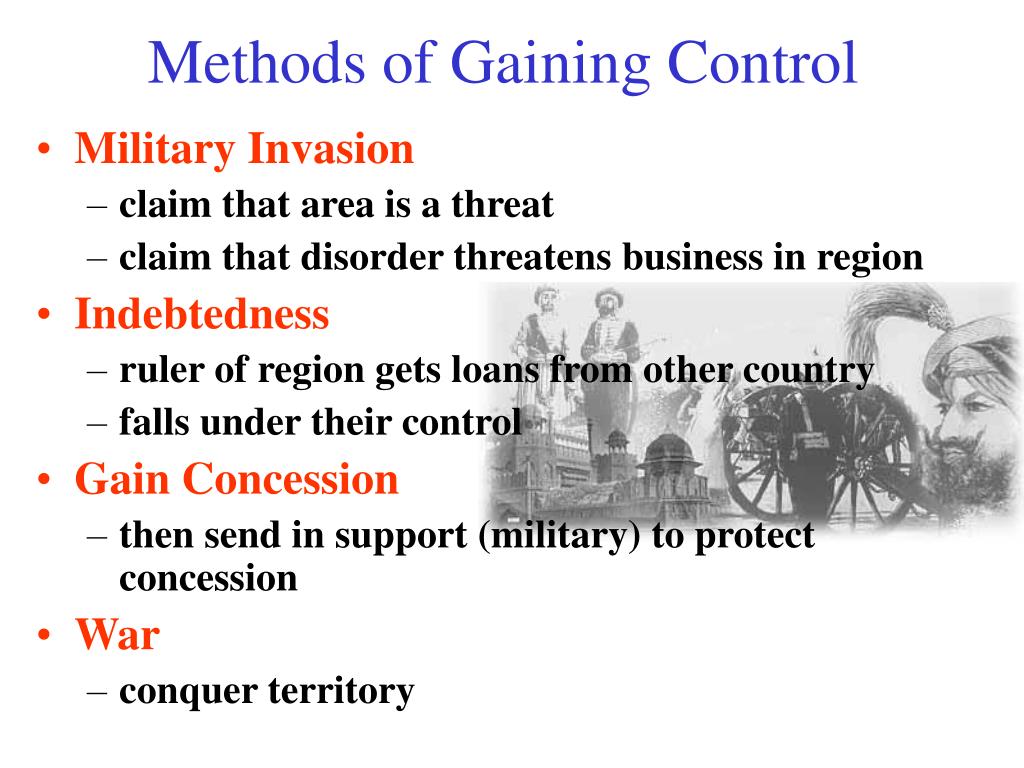 Methods of Gaining Control

• Military Invasion
  – claim that area is a threat
  – claim that disorder threatens business in region
• Indebtedness
  – ruler of region gets loans from other country
  – falls under their control
• Gain Concession
  – then send in support (military) to protect concession
• War
  – conquer territory